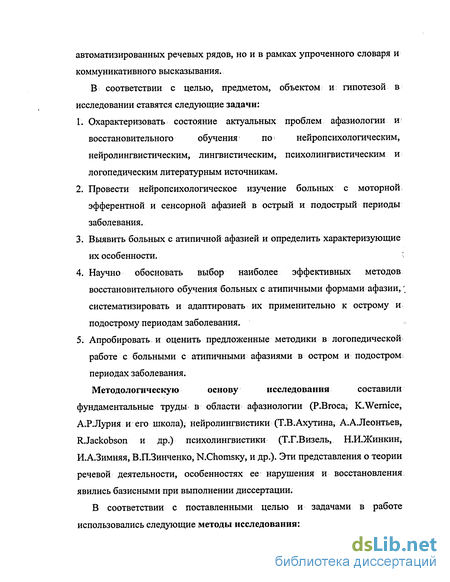 автоматизированных речевых рядов, но и в рамках упроченного словаря и коммуникативного высказывания.

В соответствии с целью, предметом, объектом и гипотезой в исследовании ставятся следующие задачи:

1. Охарактеризовать состояние актуальных проблем афазиологии и восстановительного обучения по нейропсихологическим, нейролингвистическим, лингвистическим, психолингвистическим и логопедическим литературным источникам.

2. Провести нейропсихологическое изучение больных с моторной эфферентной и сенсорной афазией в острый и подострый периоды заболевания.

3. Выявить больных с атипичной афазией и определить характеризующие их особенности.

4. Научно обосновать выбор наиболее эффективных методов восстановительного обучения больных с атипичными формами афазии, систематизировать и адаптировать их применительно к острому и подострому периодам заболевания.

5. Апробировать и оценить предложенные методики в логопедической работе с больными с атипичными афазиями в остром и подостром периодах заболевания.

Методологическую основу исследования составили фундаментальные труды в области афазиологии (P.Broca, K.Wernice, А.Р.Лурия и его школа), нейролингвистики (Т.В.Ахутина, А.А.Леонтьев, R.Jackobson и др.) психолингвистики (Т.Г.Визель, Н.И.Жинкин, И.А.Зимняя, В.П.Зинченко, N.Chomsky, и др.). Эти представления о теории речевой деятельности, особенностях ее нарушения и восстановления явились базисными при выполнении диссертации.

В соответствии с поставленными целью и задачами в работе использовались следующие методы исследования:

dsLib.net
библиотека диссертаций